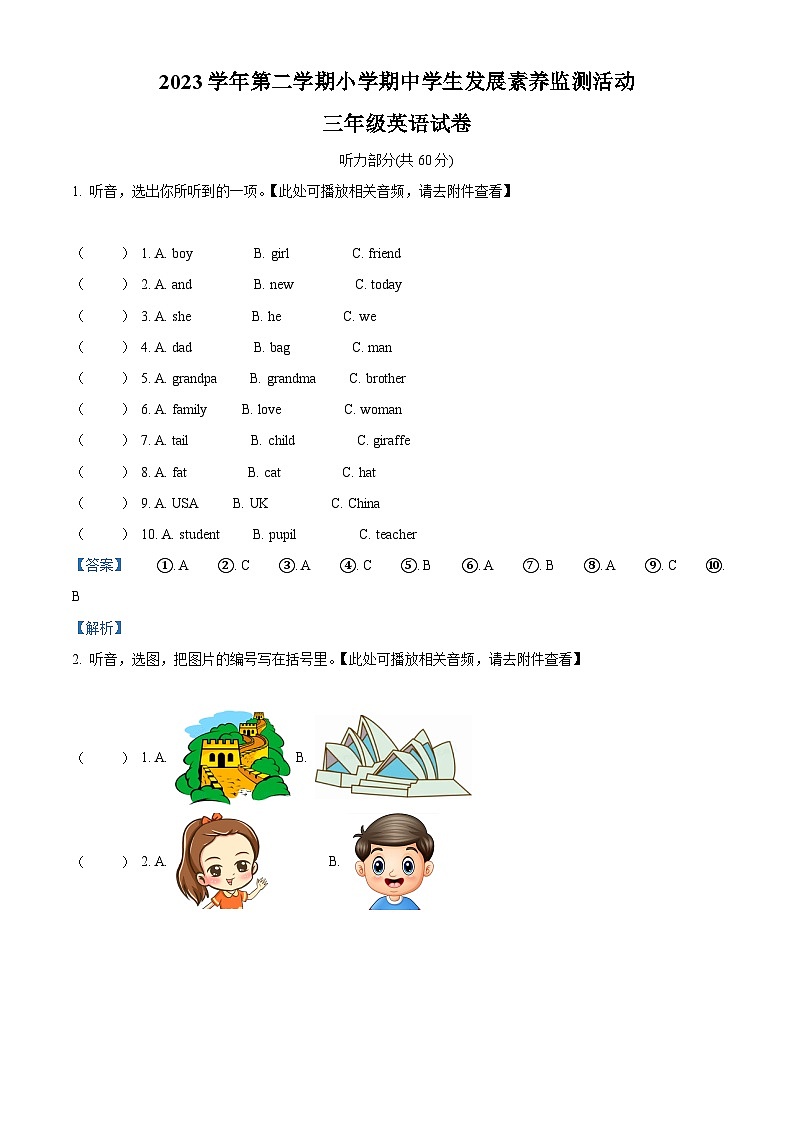 2023 学年第二学期小学期中学生发展素养监测活动

三年级英语试卷

听力部分(共 60 分)

1. 听音，选出你所听到的一项。【此处可播放相关音频，请去附件查看】

（ ） 1. A. boy B. girl C. friend

（ ） 2. A. and B. new C. today

（ ） 3. A. she B. he C. we

（ ） 4. A. dad B. bag C. man

（ ） 5. A. grandpa B. grandma C. brother

（ ） 6. A. family B. love C. woman

（ ） 7. A. tail B. child C. giraffe

（ ） 8. A. fat B. cat C. hat

（ ） 9. A. USA B. UK C. China

（ ） 10. A. student B. pupil C. teacher

【答案】 ①. A ②. C ③. A ④. C ⑤. B ⑥. A ⑦. B ⑧. A ⑨. C ⑩. B

【解析】

2. 听音，选图，把图片的编号写在括号里。【此处可播放相关音频，请去附件查看】

（ ） 1. A. B.

（ ） 2. A. B.